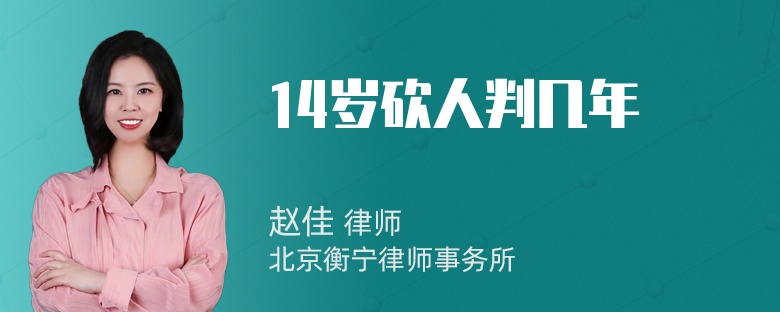 14岁砍人判几年

赵佳 律师
北京衡宁律师事务所